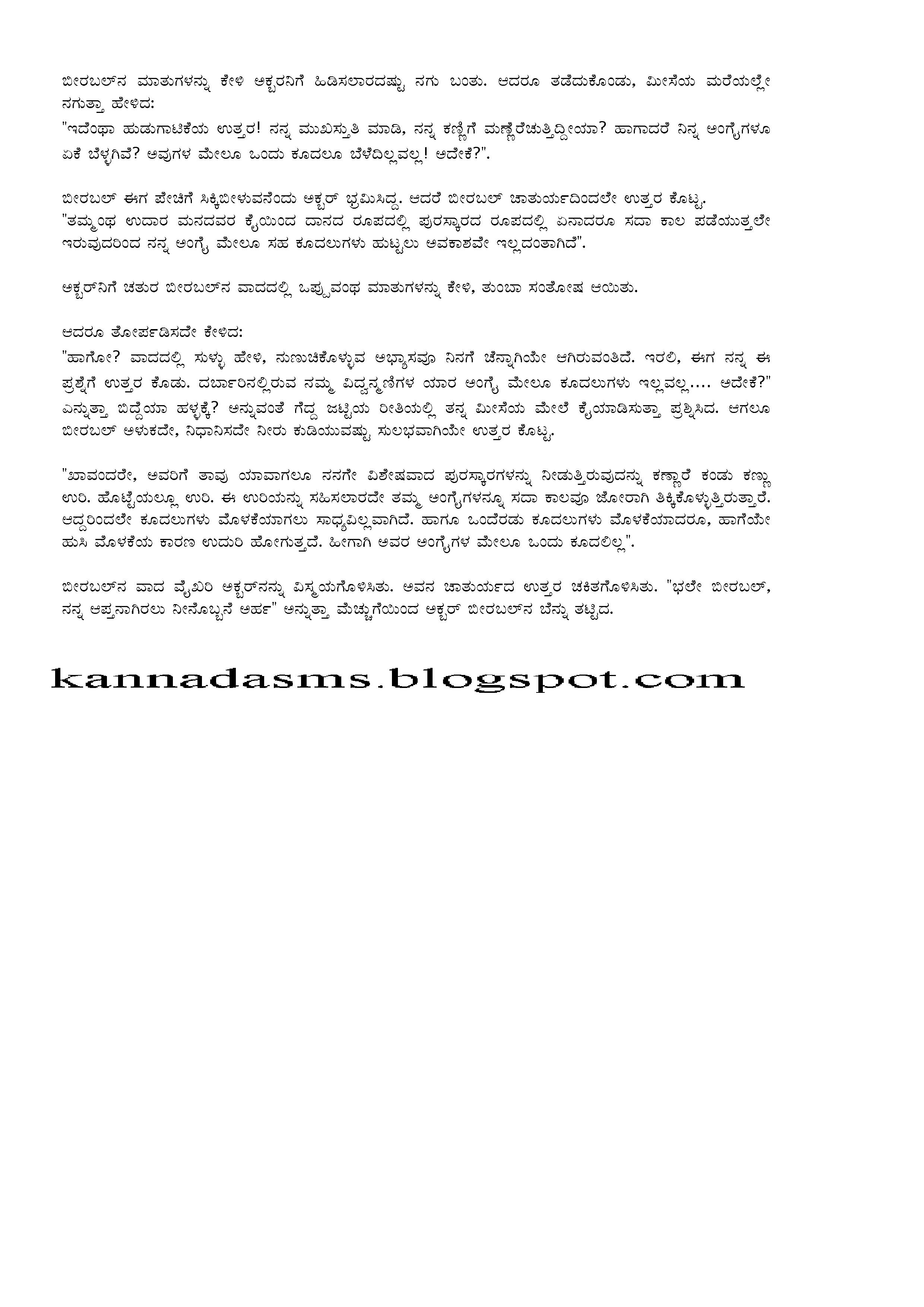 ಬೀರಬಲ್‌ನ ಮಾತುಗಳನ್ನು ಕೇಳಿ ಅಕ್ಬರನಿಗೆ ಹಿಡಿಸಲಾರದಷ್ಟು ನಗು ಬಂತು. ಆದರೂ ತಡೆದುಕೊಂಡು, ಮೀಸೆಯ ಮರೆಯಲ್ಲೇ ನಗುತ್ತಾ ಹೇಳಿದ:
"ಇದೆಂಥಾ ಹುಡುಗಾಟಿಕೆಯ ಉತ್ತರ! ನನ್ನ ಮುಖಸ್ತುತಿ ಮಾಡಿ, ನನ್ನ ಕಣ್ಣಿಗೆ ಮಣ್ಣೆರೆಚುತ್ತಿದ್ದೀಯಾ? ಹಾಗಾದರೆ ನಿನ್ನ ಅಂಗೈಗಳೂ ಏಕೆ ಬೆಳ್ಳಗಿವೆ? ಅವುಗಳ ಮೇಲೂ ಒಂದು ಕೂದಲೂ ಬೆಳೆದಿಲ್ಲವಲ್ಲ! ಅದೇಕೆ?".

ಬೀರಬಲ್ ಈಗ ಪೇಚಿಗೆ ಸಿಕ್ಕಿಬೀಳುವನೆಂದು ಅಕ್ಬರ್ ಭ್ರಮಿಸಿದ್ದ. ಆದರೆ ಬೀರಬಲ್ ಚಾತುರ್ಯದಿಂದಲೇ ಉತ್ತರ ಕೊಟ್ಟ.
"ತಮ್ಮಂಥ ಉದಾರ ಮನದವರ ಕೈಯಿಂದ ದಾನದ ರೂಪದಲ್ಲಿ ಪುರಸ್ಕಾರದ ರೂಪದಲ್ಲಿ ಏನಾದರೂ ಸದಾ ಕಾಲ ಪಡೆಯುತ್ತಲೇ ಇರುವುದರಿಂದ ನನ್ನ ಅಂಗೈ ಮೇಲೂ ಸಹ ಕೂದಲುಗಳು ಹುಟ್ಟಲು ಅವಕಾಶವೇ ಇಲ್ಲದಂತಾಗಿದೆ".

ಅಕ್ಬರ್‌ನಿಗೆ ಚತುರ ಬೀರಬಲ್‌ನ ವಾದದಲ್ಲಿ ಒಪ್ಪುವಂಥ ಮಾತುಗಳನ್ನು ಕೇಳಿ, ತುಂಬಾ ಸಂತೋಷ ಆಯಿತು.

ಆದರೂ ತೋರ್ಪಡಿಸದೇ ಕೇಳಿದ:
"ಹಾಗೋ? ವಾದದಲ್ಲಿ ಸುಳ್ಳು ಹೇಳಿ, ನುಣುಚಿಕೊಳ್ಳುವ ಅಭ್ಯಾಸವೂ ನಿನಗೆ ಚೆನ್ನಾಗಿಯೇ ಆಗಿರುವಂತಿದೆ. ಇರಲಿ, ಈಗ ನನ್ನ ಈ ಪ್ರಶ್ನೆಗೆ ಉತ್ತರ ಕೊಡು. ದರ್ಬಾರಿನಲ್ಲಿರುವ ನಮ್ಮ ವಿದ್ವನ್ಮಣಿಗಳ ಯಾರ ಅಂಗೈ ಮೇಲೂ ಕೂದಲುಗಳು ಇಲ್ಲವಲ್ಲ.... ಅದೇಕೆ?" ಎನ್ನುತ್ತಾ ಬಿದ್ದೆಯಾ ಹಳ್ಳಕ್ಕೆ? ಅನ್ನುವಂತೆ ಗೆದ್ದ ಜಟ್ಟಿಯ ರೀತಿಯಲ್ಲಿ ತನ್ನ ಮೀಸೆಯ ಮೇಲೆ ಕೈಯಾಡಿಸುತ್ತಾ ಪ್ರಶ್ನಿಸಿದ. ಆಗಲೂ ಬೀರಬಲ್ ಅಳುಕದೇ, ನಿಧಾನಿಸದೇ ನೀರು ಕುಡಿಯುವಷ್ಟು ಸುಲಭವಾಗಿಯೇ ಉತ್ತರ ಕೊಟ್ಟ.

"ಖಾವಂದರೇ, ಅವರಿಗೆ ತಾವು ಯಾವಾಗಲೂ ನನಗೇ ವಿಶೇಷವಾದ ಪುರಸ್ಕಾರಗಳನ್ನು ನೀಡುತ್ತಿರುವುದನ್ನು ಕಣ್ಣಾರೆ ಕಂಡು ಕಣ್ಣು ಉರಿ. ಹೊಟ್ಟೆಯಲ್ಲೂ ಉರಿ. ಈ ಉರಿಯನ್ನು ಸಹಿಸಲಾರದೇ ತಮ್ಮ ಅಂಗೈಗಳನ್ನೂ ಸದಾ ಕಾಲವೂ ಜೋರಾಗಿ ತಿಕ್ಕಿಕೊಳ್ಳುತ್ತಿರುತ್ತಾರೆ. ಆದ್ದರಿಂದಲೇ ಕೂದಲುಗಳು ಮೊಳಕೆಯಾಗಲು ಸಾಧ್ಯವಿಲ್ಲವಾಗಿದೆ. ಹಾಗೂ ಒಂದೆರಡು ಕೂದಲುಗಳು ಮೊಳಕೆಯಾದರೂ, ಹಾಗೆಯೇ ಹುಸಿ ಮೊಳಕೆಯ ಕಾರಣ ಉದುರಿ ಹೋಗುತ್ತದೆ. ಹೀಗಾಗಿ ಅವರ ಅಂಗೈಗಳ ಮೇಲೂ ಒಂದು ಕೂದಲಿಲ್ಲ".

ಬೀರಬಲ್‌ನ ವಾದ ವೈಖರಿ ಅಕ್ಬರ್‌ನನ್ನು ವಿಸ್ಮಯಗೊಳಿಸಿತು. ಅವನ ಚಾತುರ್ಯದ ಉತ್ತರ ಚಕಿತಗೊಳಿಸಿತು. "ಭಲೇ ಬೀರಬಲ್, ನನ್ನ ಆಪ್ತನಾಗಿರಲು ನೀನೊಬ್ಬನೆ ಅರ್ಹ" ಅನ್ನುತ್ತಾ ಮೆಚ್ಚುಗೆಯಿಂದ ಅಕ್ಬರ್ ಬೀರಬಲ್‌ನ ಬೆನ್ನು ತಟ್ಟಿದ.

kannadasms.blogspot.com